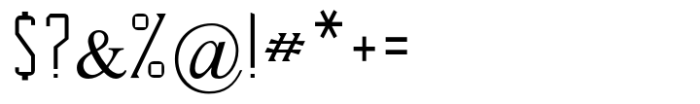 $?&%@!#*+=